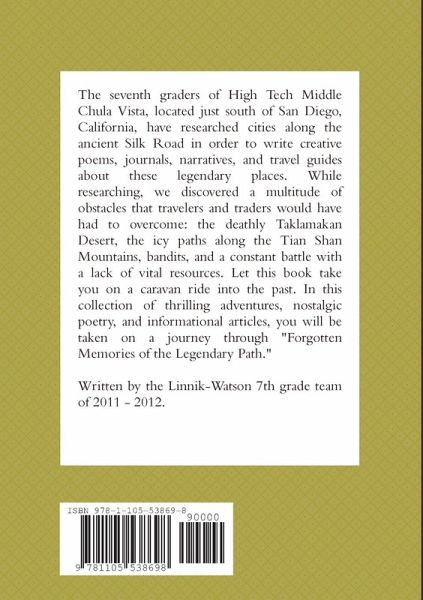 The seventh graders of High Tech Middle Chula Vista, located just south of San Diego, California, have researched cities along the ancient Silk Road in order to write creative poems, journals, narratives, and travel guides about these legendary places. While researching, we discovered a multitude of obstacles that travelers and traders would have had to overcome: the deathly Taklamakan Desert, the icy paths along the Tian Shan Mountains, bandits, and a constant battle with a lack of vital resources. Let this book take you on a caravan ride into the past. In this collection of thrilling adventures, nostalgic poetry, and informational articles, you will be taken on a journey through "Forgotten Memories of the Legendary Path."

Written by the Linnik-Watson 7th grade team of 2011 - 2012.

ISBN 978-1-105-53869-8

90000

9 781105 538698